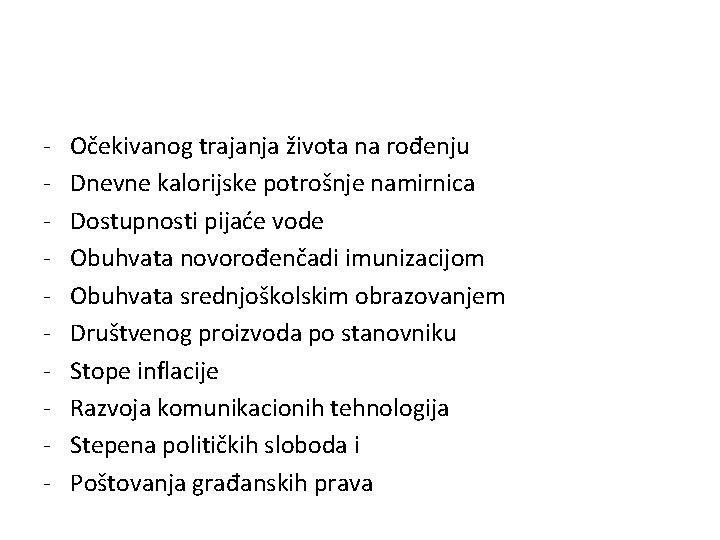 - Očekivanog trajanja života na rođenju
- Dnevne kalorijske potrošnje namirnica
- Dostupnosti pijaće vode
- Obuhvata novorođenčadi imunizacijom
- Obuhvata srednjoškolskim obrazovanjem
- Društvenog proizvoda po stanovniku
- Stope inflacije
- Razvoja komunikacionih tehnologija
- Stepena političkih sloboda i
- Poštovanja građanskih prava